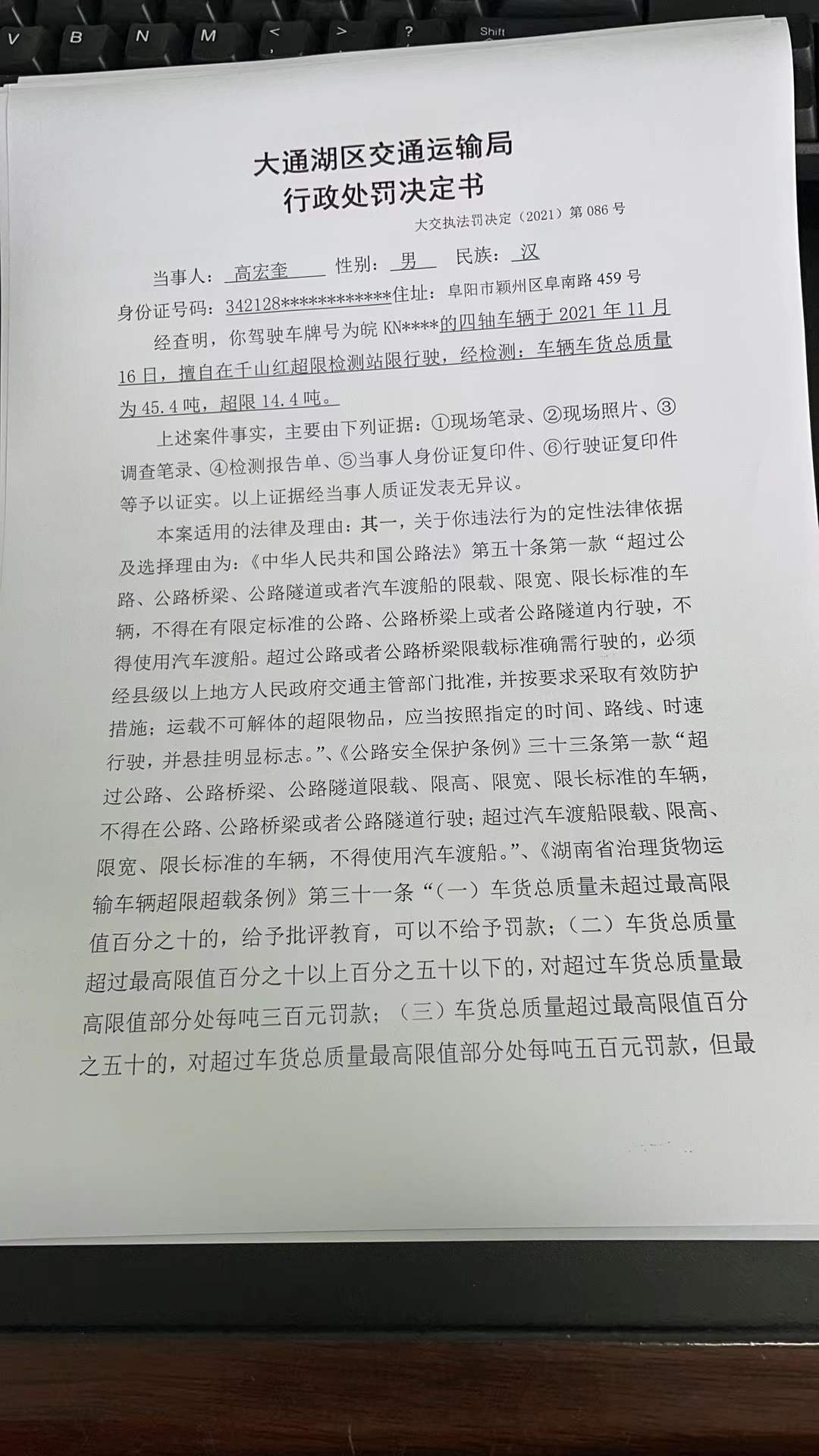 V B N M < > ? Shift

大通湖区交通运输局
行政处罚决定书

大交执法罚决定（2021）第 086 号

当事人：高宏奎 性别：男 民族：汉

身份证号码：342128************住址：阜阳市颍州区阜南路 459 号

经查明，你驾驶车牌号为皖 KN****的四轴车辆于 2021 年 11 月 16 日，擅自在千山红超限检测站限行驶，经检测：车辆车货总质量为 45.4 吨，超限 14.4 吨。

上述案件事实，主要由下列证据：①现场笔录、②现场照片、③调查笔录、④检测报告单、⑤当事人身份证复印件、⑥行驶证复印件等予以证实。以上证据经当事人质证发表无异议。

本案适用的法律及理由：其一，关于你违法行为的定性法律依据及选择理由为：《中华人民共和国公路法》第五十条第一款“超过公路、公路桥梁、公路隧道或者汽车渡船的限载、限宽、限长标准的车辆，不得在有限定标准的公路、公路桥梁上或者公路隧道内行驶，不得使用汽车渡船。超过公路或者公路桥梁限载标准确需行驶的，必须经县级以上地方人民政府交通主管部门批准，并按要求采取有效防护措施；运载不可解体的超限物品，应当按照指定的时间、路线、时速行驶，并悬挂明显标志。”、《公路安全保护条例》三十三条第一款“超过公路、公路桥梁、公路隧道限载、限高、限宽、限长标准的车辆，不得在公路、公路桥梁或者公路隧道行驶；超过汽车渡船限载、限高、限宽、限长标准的车辆，不得使用汽车渡船。”、《湖南省治理货物运输车辆超限超载条例》第三十一条“（一）车货总质量未超过最高限值百分之十的，给予批评教育，可以不给予罚款；（二）车货总质量超过最高限值百分之十以上百分之五十以下的，对超过车货总质量最高限值部分处每吨三百元罚款；（三）车货总质量超过最高限值百分之五十的，对超过车货总质量最高限值部分处每吨五百元罚款，但最